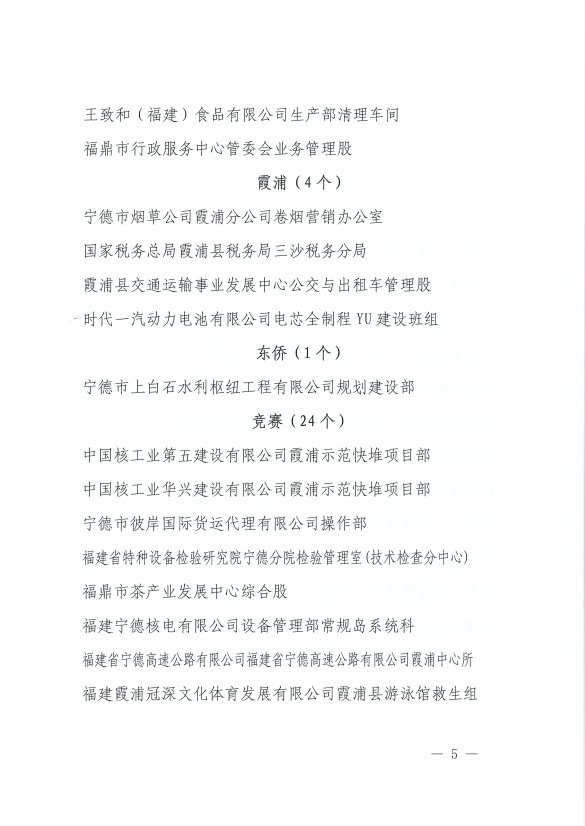 王致和（福建）食品有限公司生产部清理车间

福鼎市行政服务中心管委会业务管理股

霞浦（4个）

宁德市烟草公司霞浦分公司卷烟营销办公室

国家税务总局霞浦县税务局三沙税务分局

霞浦县交通运输事业发展中心公交与出租车管理股

时代一汽动力电池有限公司电芯全制程 YU 建设班组

东侨（1个）

宁德市上白石水利枢纽工程有限公司规划建设部

竞赛（24个）

中国核工业第五建设有限公司霞浦示范快堆项目部

中国核工业华兴建设有限公司霞浦示范快堆项目部

宁德市彼岸国际货运代理有限公司操作部

福建省特种设备检验研究院宁德分院检验管理室(技术检查分中心)

福鼎市茶产业发展中心综合股

福建宁德核电有限公司设备管理部常规岛系统科

福建省宁德高速公路有限公司福建省宁德高速公路有限公司霞浦中心所

福建霞浦冠深文化体育发展有限公司霞浦县游泳馆救生组

— 5 —